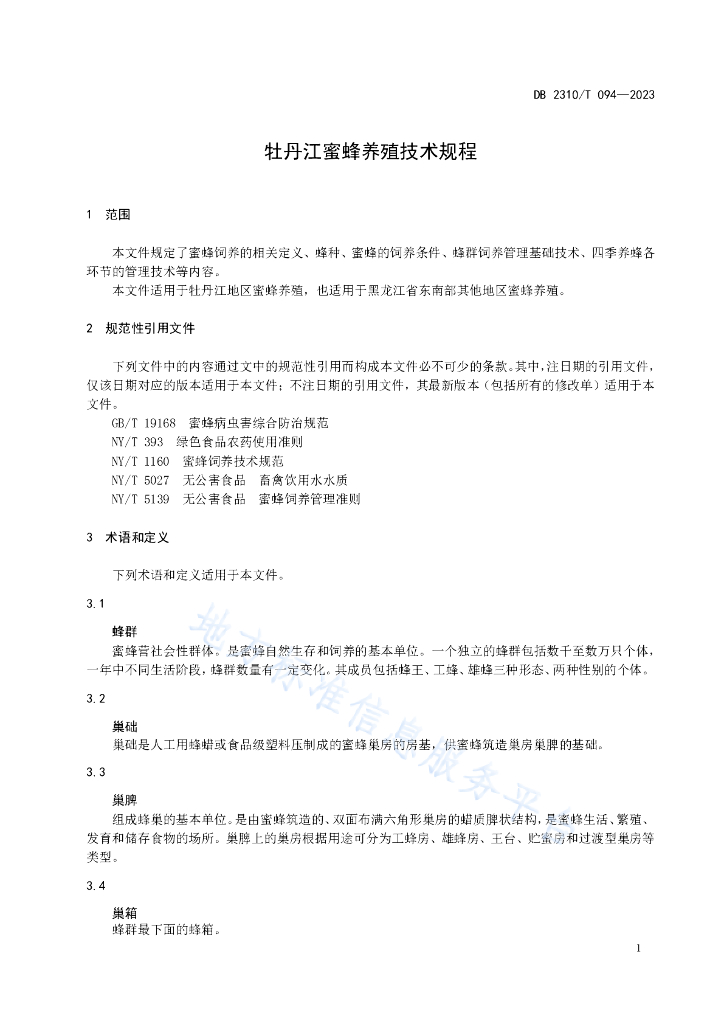 DB 2310/T 094—2023

牡丹江蜜蜂养殖技术规程

1 范围

本文件规定了蜜蜂饲养的相关定义、蜂种、蜜蜂的饲养条件、蜂群饲养管理基础技术、四季养蜂各环节的管理技术等内容。

本文件适用于牡丹江地区蜜蜂养殖，也适用于黑龙江省东南部其他地区蜜蜂养殖。

2 规范性引用文件

下列文件中的内容通过文中的规范性引用而构成本文件必不可少的条款。其中，注日期的引用文件，仅该日期对应的版本适用于本文件；不注日期的引用文件，其最新版本（包括所有的修改单）适用于本文件。

GB/T 19168 蜜蜂病虫害综合防治规范
NY/T 393 绿色食品农药使用准则
NY/T 1160 蜜蜂饲养技术规范
NY/T 5027 无公害食品 畜禽饮用水水质
NY/T 5139 无公害食品 蜜蜂饲养管理准则

3 术语和定义

下列术语和定义适用于本文件。

3.1

蜂群

蜜蜂营社会性群体。是蜜蜂自然生存和饲养的基本单位。一个独立的蜂群包括数千至数万只个体，一年中不同生活阶段，蜂群数量有一定变化。其成员包括蜂王、工蜂、雄蜂三种形态、两种性别的个体。

3.2

巢础

巢础是人工用蜂蜡或食品级塑料压制成的蜜蜂巢房的房基，供蜜蜂筑造巢房巢脾的基础。

3.3

巢脾

组成蜂巢的基本单位。是由蜜蜂筑造的、双面布满六角形巢房的蜡质脾状结构，是蜜蜂生活、繁殖、发育和储存食物的场所。巢脾上的巢房根据用途可分为工蜂房、雄蜂房、王台、贮蜜房和过渡型巢房等类型。

3.4

巢箱

蜂群最下面的蜂箱。

地方标准信息服务平台

1